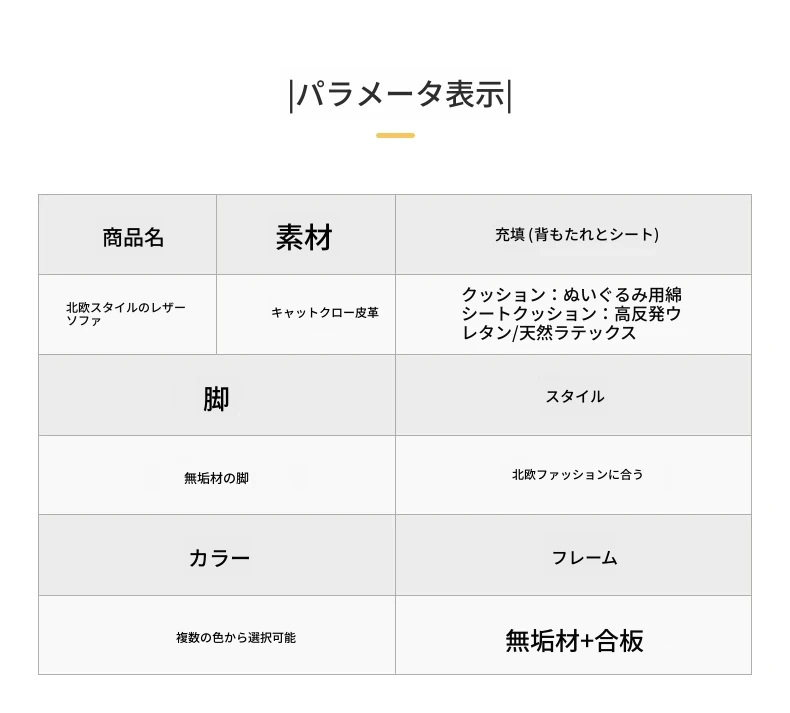 |パラメータ表示|

| 商品名 | 素材 | 充填 (背もたれとシート) |
|---|---|---|
| 北欧スタイルのレザーソファ | キャットクロー皮革 | クッション：ぬいぐるみ用綿 シートクッション：高反発ウレタン/天然ラテックス |

| 脚 | スタイル |
|---|---|
| 無垢材の脚 | 北欧ファッションに合う |
| カラー | フレーム |
| 複数の色から選択可能 | 無垢材+合板 |